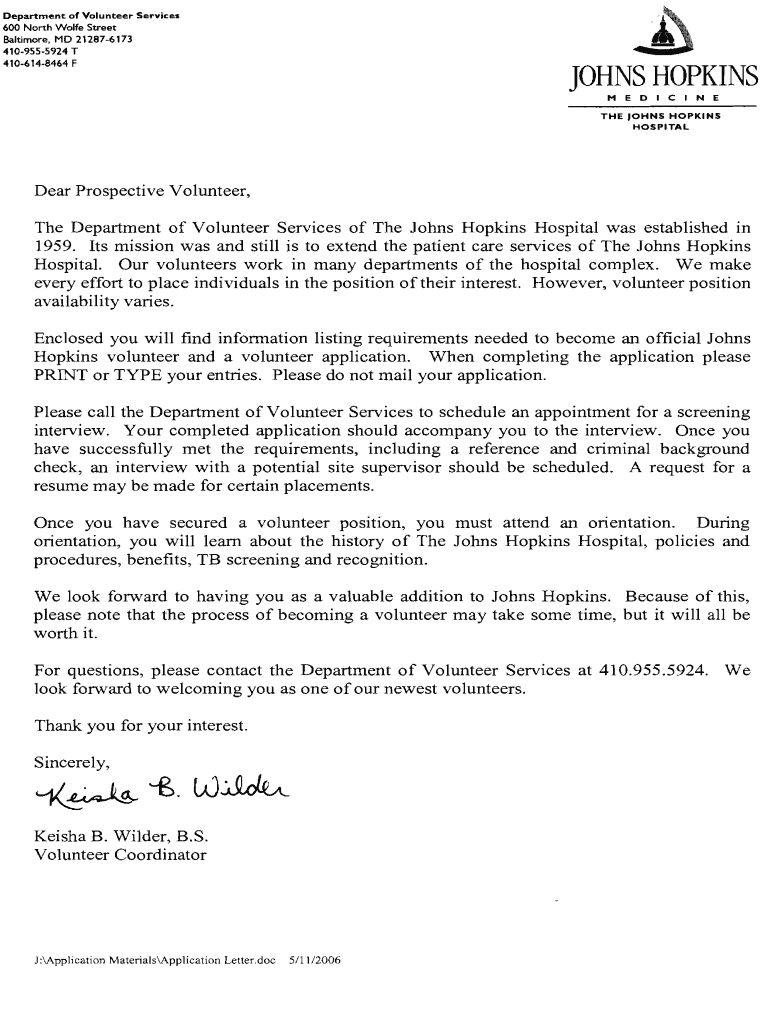 Department of Volunteer Services
600 North Wolfe Street
Baltimore, MD 21287-6173
410-955-5924 T
410-614-8464 F

JOHNS HOPKINS
MEDICINE
THE JOHNS HOPKINS HOSPITAL

Dear Prospective Volunteer,

The Department of Volunteer Services of The Johns Hopkins Hospital was established in 1959. Its mission was and still is to extend the patient care services of The Johns Hopkins Hospital. Our volunteers work in many departments of the hospital complex. We make every effort to place individuals in the position of their interest. However, volunteer position availability varies.

Enclosed you will find information listing requirements needed to become an official Johns Hopkins volunteer and a volunteer application. When completing the application please PRINT or TYPE your entries. Please do not mail your application.

Please call the Department of Volunteer Services to schedule an appointment for a screening interview. Your completed application should accompany you to the interview. Once you have successfully met the requirements, including a reference and criminal background check, an interview with a potential site supervisor should be scheduled. A request for a resume may be made for certain placements.

Once you have secured a volunteer position, you must attend an orientation. During orientation, you will learn about the history of The Johns Hopkins Hospital, policies and procedures, benefits, TB screening and recognition.

We look forward to having you as a valuable addition to Johns Hopkins. Because of this, please note that the process of becoming a volunteer may take some time, but it will all be worth it.

For questions, please contact the Department of Volunteer Services at 410.955.5924. We look forward to welcoming you as one of our newest volunteers.

Thank you for your interest.

Sincerely,

Keisha B. Wilder

Keisha B. Wilder, B.S.
Volunteer Coordinator

J:\Application Materials\Application Letter.doc 5/11/2006